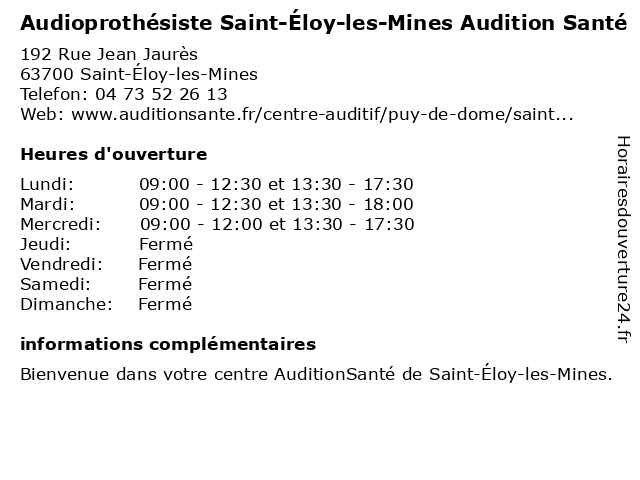 Audioprothésiste Saint-Éloy-les-Mines Audition Santé

192 Rue Jean Jaurès
63700 Saint-Éloy-les-Mines
Telefon: 04 73 52 26 13
Web: www.auditionsante.fr/centre-auditif/puy-de-dome/saint...

Heures d'ouverture

| | |
|---|---|
| Lundi: | 09:00 - 12:30 et 13:30 - 17:30 |
| Mardi: | 09:00 - 12:30 et 13:30 - 18:00 |
| Mercredi: | 09:00 - 12:00 et 13:30 - 17:30 |
| Jeudi: | Fermé |
| Vendredi: | Fermé |
| Samedi: | Fermé |
| Dimanche: | Fermé |

informations complémentaires

Bienvenue dans votre centre AuditionSanté de Saint-Éloy-les-Mines.

Horairesdouverture24.fr